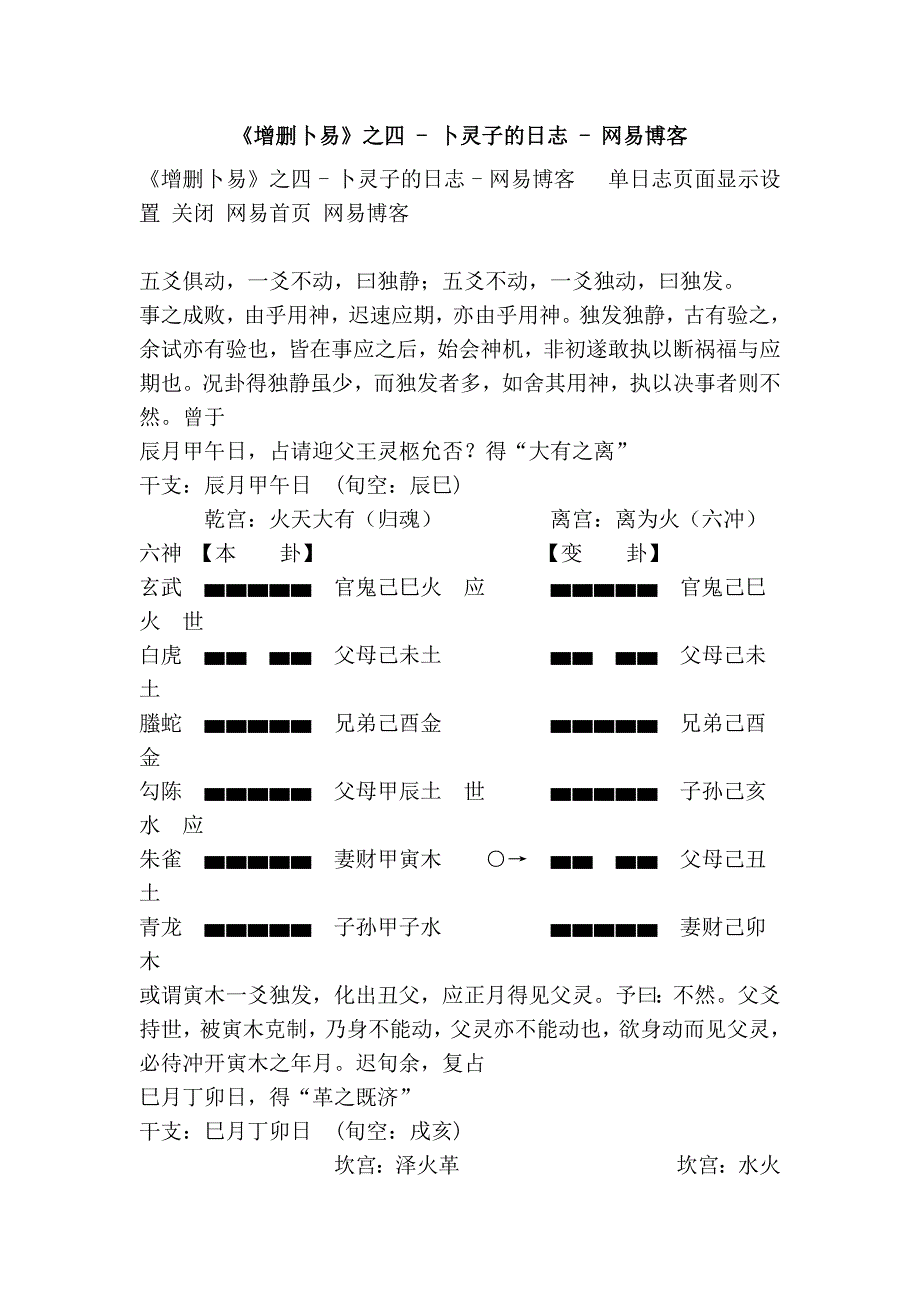 《增删卜易》之四 – 卜灵子的日志 – 网易博客

《增删卜易》之四 – 卜灵子的日志 – 网易博客　单日志页面显示设置 关闭 网易首页 网易博客

五爻俱动，一爻不动，曰独静；五爻不动，一爻独动，曰独发。
事之成败，由乎用神，迟速应期，亦由乎用神。独发独静，古有验之，余试亦有验也，皆在事应之后，始会神机，非初遂敢执以断祸福与应期也。况卦得独静虽少，而独发者多，如舍其用神，执以决事者则不然。曾于
辰月甲午日，占请迎父王灵柩允否？得“大有之离”
干支：辰月甲午日　(旬空：辰巳)
乾宫：火天大有（归魂）　离宫：离为火（六冲）
六神 【本　卦】　【变　卦】
玄武 ▅▅▅▅▅ 官鬼己巳火　应　▅▅▅▅▅ 官鬼己巳火　世
白虎 ▅▅　▅▅ 父母己未土　▅▅　▅▅ 父母己未土
螣蛇 ▅▅▅▅▅ 兄弟己酉金　▅▅▅▅▅ 兄弟己酉金
勾陈 ▅▅▅▅▅ 父母甲辰土　世　▅▅▅▅▅ 子孙己亥水　应
朱雀 ▅▅▅▅▅ 妻财甲寅木　○→ ▅▅　▅▅ 父母己丑土
青龙 ▅▅▅▅▅ 子孙甲子水　▅▅▅▅▅ 妻财己卯木
或谓寅木一爻独发，化出丑父，应正月得见父灵。予曰：不然。父爻持世，被寅木克制，乃身不能动，父灵亦不能动也，欲身动而见父灵，必待冲开寅木之年月。迟旬余，复占
巳月丁卯日，得“革之既济”
干支：巳月丁卯日　(旬空：戌亥)
坎宫：泽火革　坎宫：水火